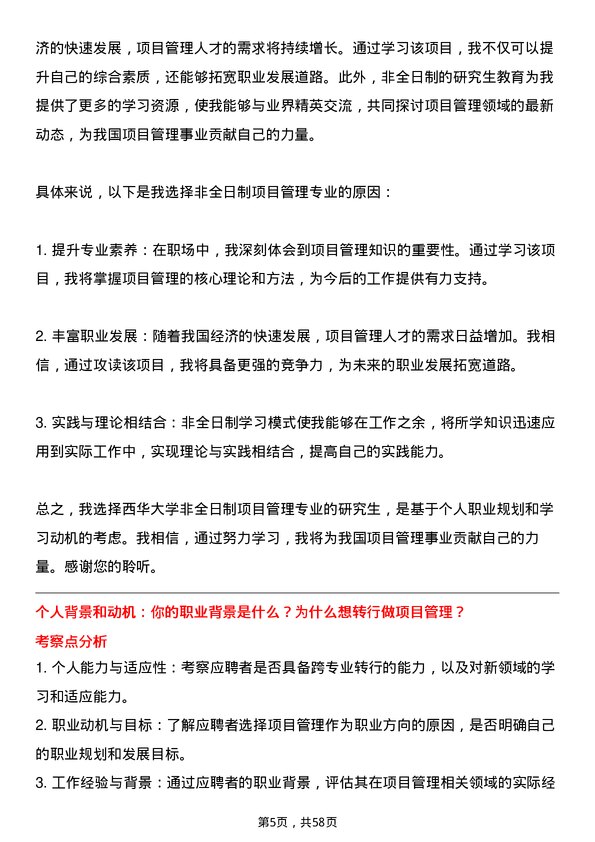 济的快速发展，项目管理人才的需求将持续增长。通过学习该项目，我不仅可以提升自己的综合素质，还能够拓宽职业发展道路。此外，非全日制的研究生教育为我提供了更多的学习资源，使我能够与业界精英交流，共同探讨项目管理领域的最新动态，为我国项目管理事业贡献自己的力量。

具体来说，以下是我选择非全日制项目管理专业的原因：

1. 提升专业素养：在职场中，我深刻体会到项目管理知识的重要性。通过学习该项目，我将掌握项目管理的核心理论和方法，为今后的工作提供有力支持。

2. 丰富职业发展：随着我国经济的快速发展，项目管理人才的需求日益增加。我相信，通过攻读该项目，我将具备更强的竞争力，为未来的职业发展拓宽道路。

3. 实践与理论相结合：非全日制学习模式使我能够在工作之余，将所学知识迅速应用到实际工作中，实现理论与实践相结合，提高自己的实践能力。

总之，我选择西华大学非全日制项目管理专业的研究生，是基于个人职业规划和学习动机的考虑。我相信，通过努力学习，我将为我国项目管理事业贡献自己的力量。感谢您的聆听。

个人背景和动机：你的职业背景是什么？为什么想转行做项目管理？

考察点分析

1. 个人能力与适应性：考察应聘者是否具备跨专业转行的能力，以及对新领域的学习和适应能力。

2. 职业动机与目标：了解应聘者选择项目管理作为职业方向的原因，是否明确自己的职业规划和发展目标。

3. 工作经验与背景：通过应聘者的职业背景，评估其在项目管理相关领域的实际经

第5页，共58页